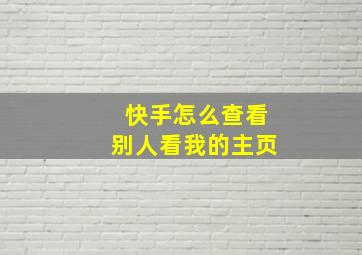 快手怎么查看
别人看我的主页